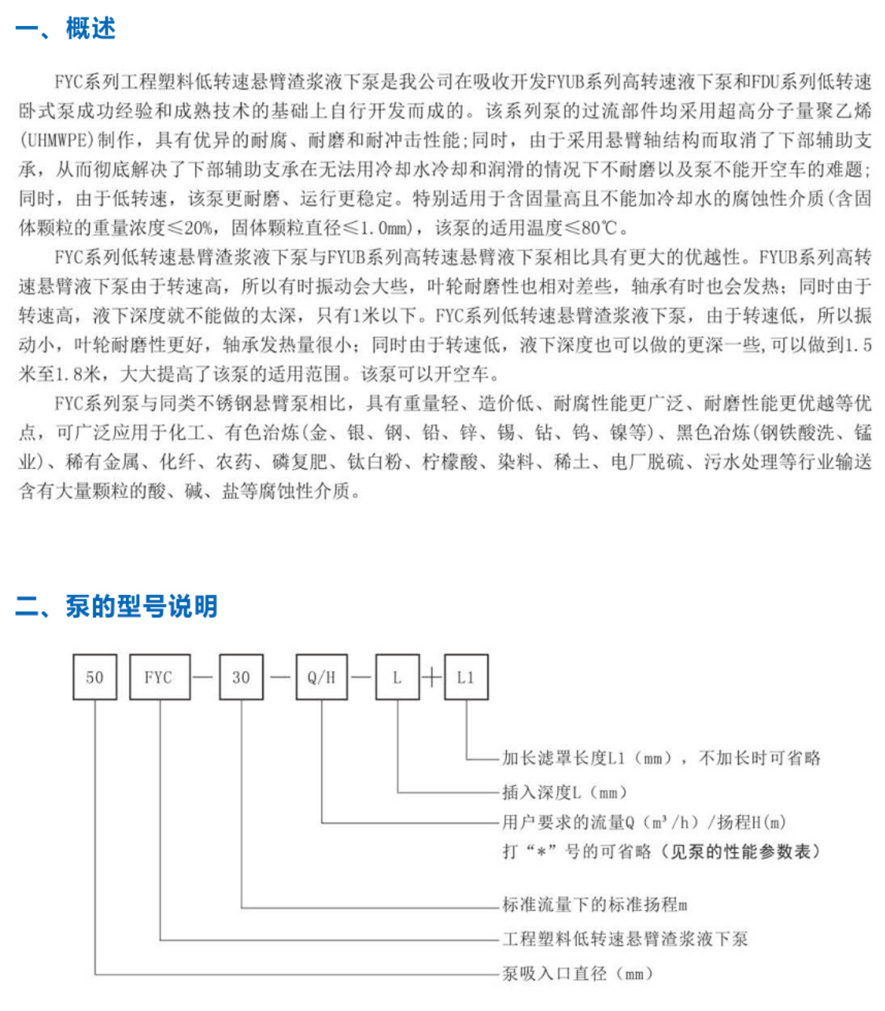 一、概述

FYC系列工程塑料低转速悬臂渣浆液下泵是我公司在吸收开发FYUB系列高转速液下泵和FDU系列低转速卧式泵成功经验和成熟技术的基础上自行开发而成的。该系列泵的过流部件均采用超高分子量聚乙烯(UHMWPE)制作，具有优异的耐腐、耐磨和耐冲击性能;同时，由于采用悬臂轴结构而取消了下部辅助支承，从而彻底解决了下部辅助支承在无法用冷却水冷却和润滑的情况下不耐磨以及泵不能开空车的难题;同时，由于低转速，该泵更耐磨、运行更稳定。特别适用于含固量高且不能加冷却水的腐蚀性介质(含固体颗粒的重量浓度≤20%，固体颗粒直径≤1.0mm)，该泵的适用温度≤80℃。

FYC系列低转速悬臂渣浆液下泵与FYUB系列高转速悬臂液下泵相比具有更大的优越性。FYUB系列高转速悬臂液下泵由于转速高，所以有时振动会大些，叶轮耐磨性也相对差些，轴承有时也会发热;同时由于转速高，液下深度就不能做的太深，只有1米以下。FYC系列低转速悬臂渣浆液下泵，由于转速低，所以振动小，叶轮耐磨性更好，轴承发热量很小;同时由于转速低，液下深度也可以做的更深一些,可以做到1.5米至1.8米，大大提高了该泵的适用范围。该泵可以开空车。

FYC系列泵与同类不锈钢悬臂泵相比，具有重量轻、造价低、耐腐性能更广泛、耐磨性能更优越等优点，可广泛应用于化工、有色冶炼(金、银、钢、铅、锌、锡、钴、钨、镍等)、黑色冶炼(钢铁酸洗、锰业)、稀有金属、化纤、农药、磷复肥、钛白粉、柠檬酸、染料、稀土、电厂脱硫、污水处理等行业输送含有大量颗粒的酸、碱、盐等腐蚀性介质。

二、泵的型号说明

50 FYC — 30 — Q/H — L + L1

加长滤罩长度L1（mm），不加长时可省略
插入深度L（mm）
用户要求的流量Q（m³/h）/扬程H(m)
打“*”号的可省略（见泵的性能参数表）
标准流量下的标准扬程m
工程塑料低转速悬臂渣浆液下泵
泵吸入口直径（mm）